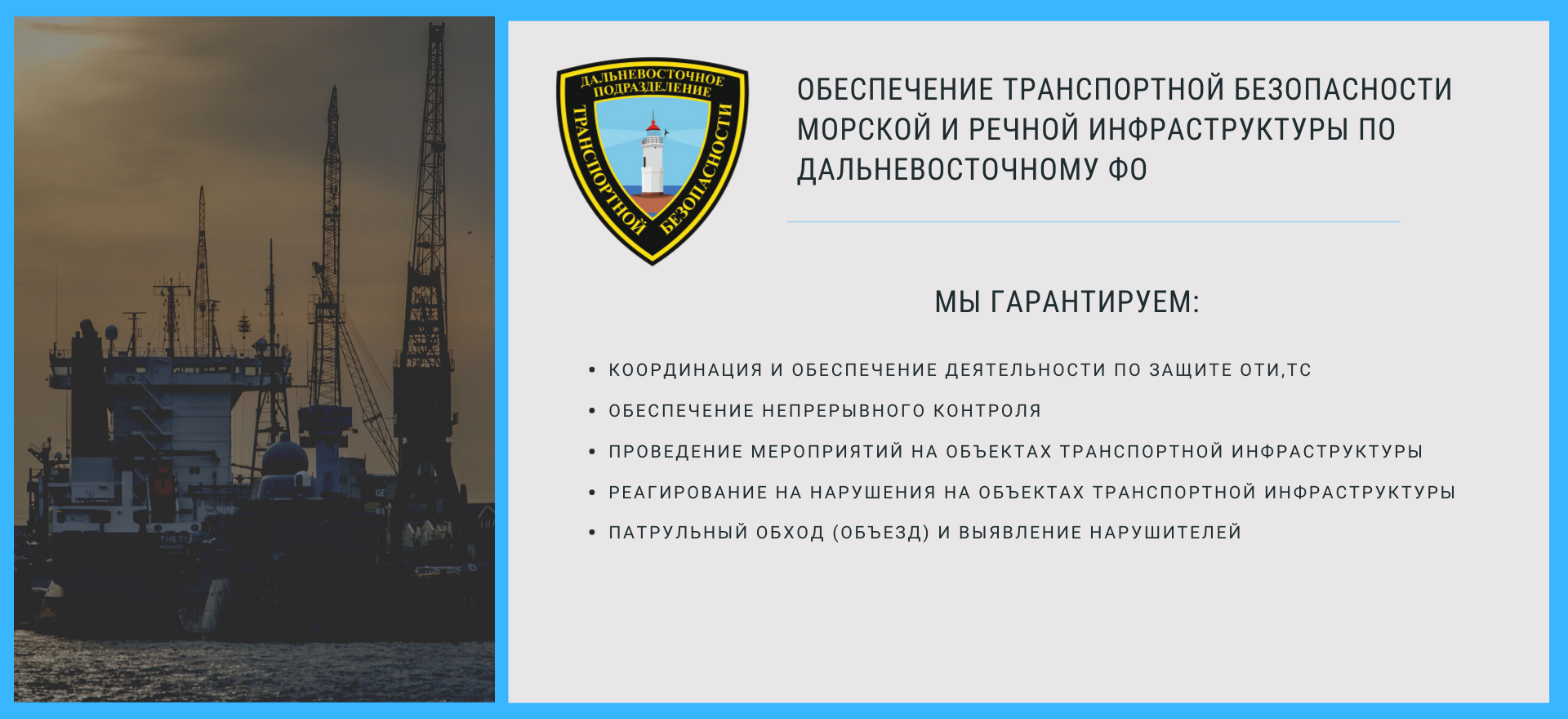 ДАЛЬНЕВОСТОЧНОЕ ПОДРАЗДЕЛЕНИЕ ТРАНСПОРТНОЙ БЕЗОПАСНОСТИ

ОБЕСПЕЧЕНИЕ ТРАНСПОРТНОЙ БЕЗОПАСНОСТИ МОРСКОЙ И РЕЧНОЙ ИНФРАСТРУКТУРЫ ПО ДАЛЬНЕВОСТОЧНОМУ ФО

МЫ ГАРАНТИРУЕМ:

• КООРДИНАЦИЯ И ОБЕСПЕЧЕНИЕ ДЕЯТЕЛЬНОСТИ ПО ЗАЩИТЕ ОТИ,ТС
• ОБЕСПЕЧЕНИЕ НЕПРЕРЫВНОГО КОНТРОЛЯ
• ПРОВЕДЕНИЕ МЕРОПРИЯТИЙ НА ОБЪЕКТАХ ТРАНСПОРТНОЙ ИНФРАСТРУКТУРЫ
• РЕАГИРОВАНИЕ НА НАРУШЕНИЯ НА ОБЪЕКТАХ ТРАНСПОРТНОЙ ИНФРАСТРУКТУРЫ
• ПАТРУЛЬНЫЙ ОБХОД (ОБЪЕЗД) И ВЫЯВЛЕНИЕ НАРУШИТЕЛЕЙ